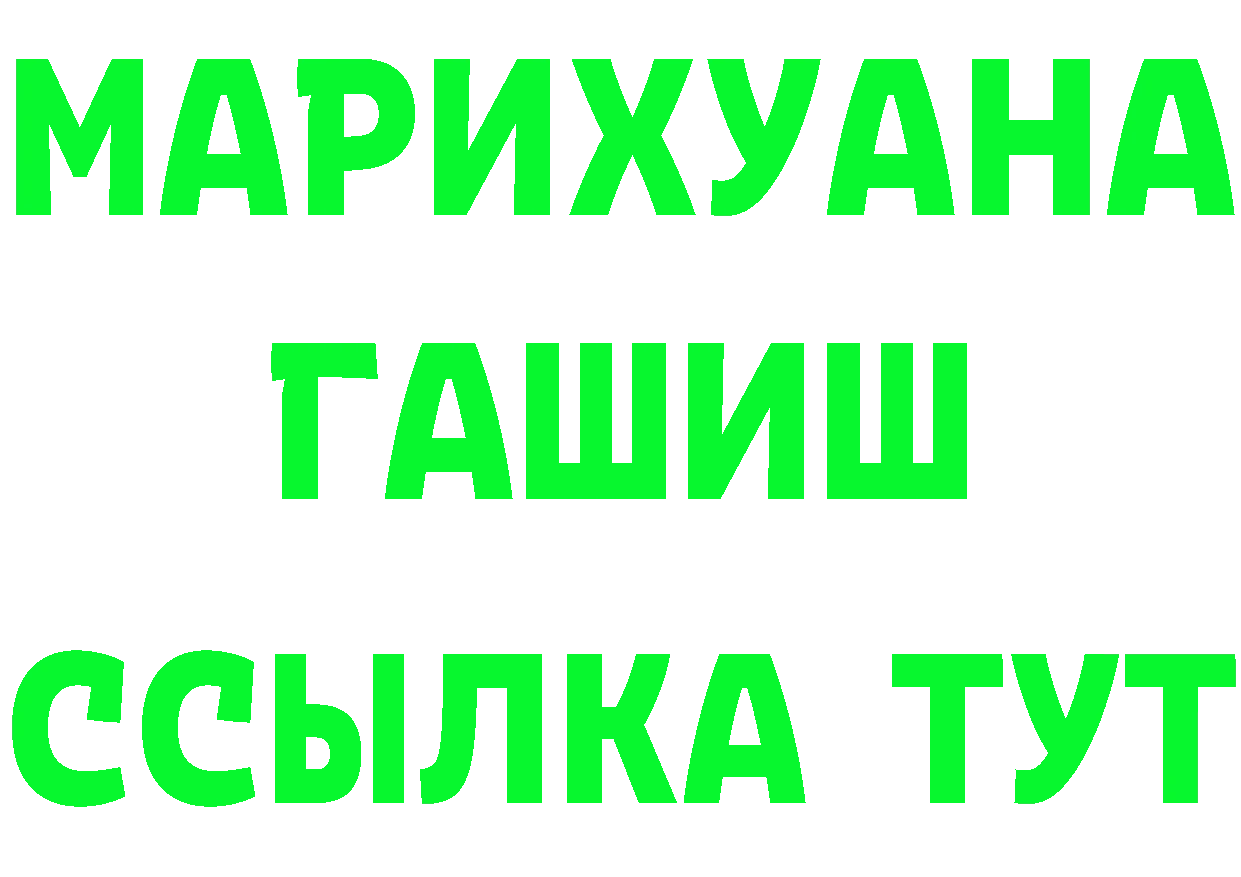 МАРИХУАНА
ГАШИШ
ССЫЛКА ТУТ